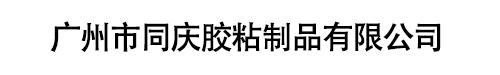 广州市同庆胶粘制品有限公司